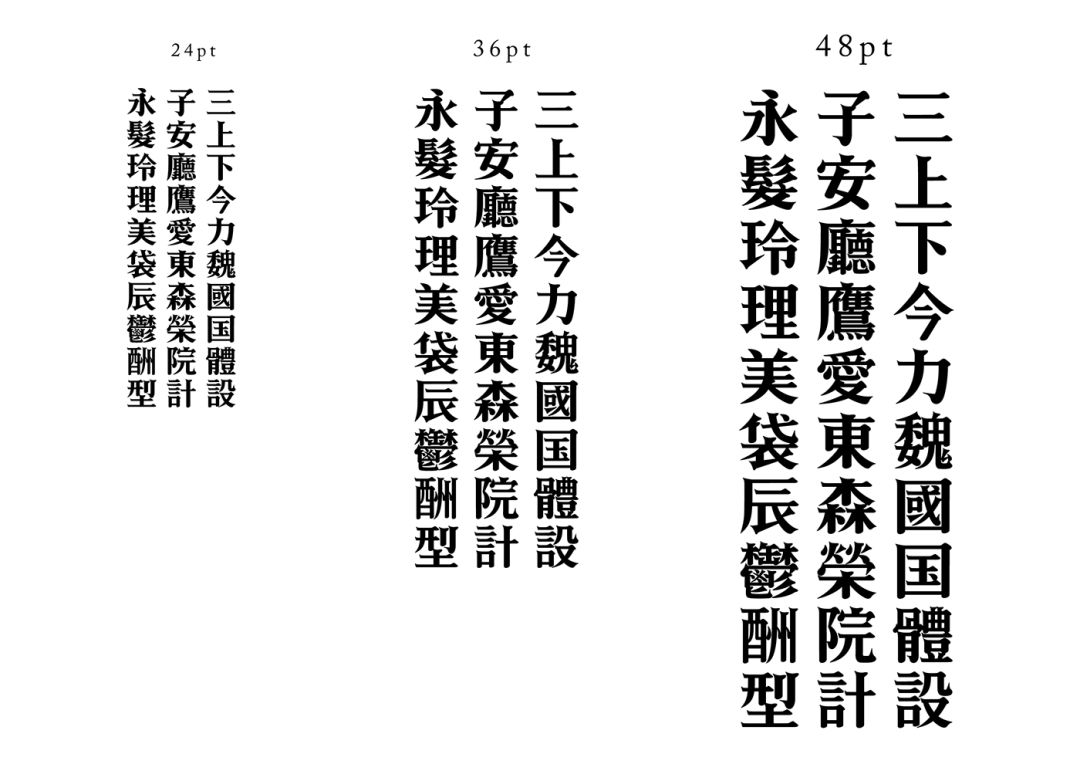 24pt

三上下今力魏國国體設

子安廳鷹愛東森榮院計

永髮玲理美袋辰鬱酬型

36pt

三上下今力魏國国體設

子安廳鷹愛東森榮院計

永髮玲理美袋辰鬱酬型

48pt

三上下今力魏國国體設

子安廳鷹愛東森榮院計

永髮玲理美袋辰鬱酬型